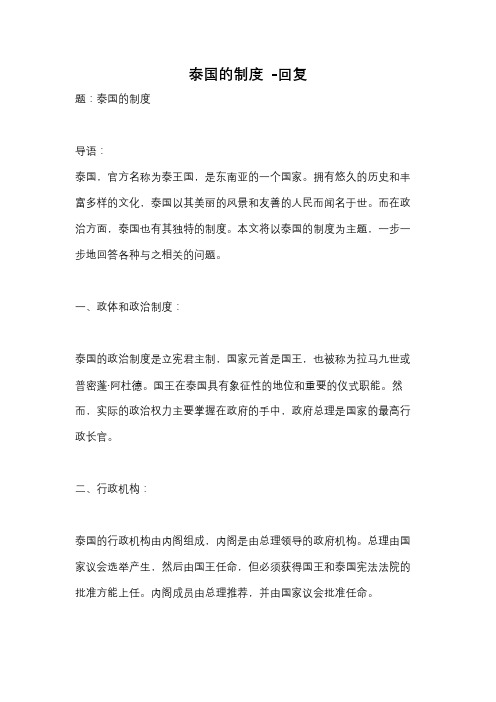 泰国的制度 -回复

题：泰国的制度

导语：

泰国，官方名称为泰王国，是东南亚的一个国家。拥有悠久的历史和丰富多样的文化，泰国以其美丽的风景和友善的人民而闻名于世。而在政治方面，泰国也有其独特的制度。本文将以泰国的制度为主题，一步一步地回答各种与之相关的问题。

一、政体和政治制度：

泰国的政治制度是立宪君主制，国家元首是国王，也被称为拉马九世或普密蓬·阿杜德。国王在泰国具有象征性的地位和重要的仪式职能。然而，实际的政治权力主要掌握在政府的手中，政府总理是国家的最高行政长官。

二、行政机构：

泰国的行政机构由内阁组成，内阁是由总理领导的政府机构。总理由国家议会选举产生，然后由国王任命，但必须获得国王和泰国宪法法院的批准方能上任。内阁成员由总理推荐，并由国家议会批准任命。